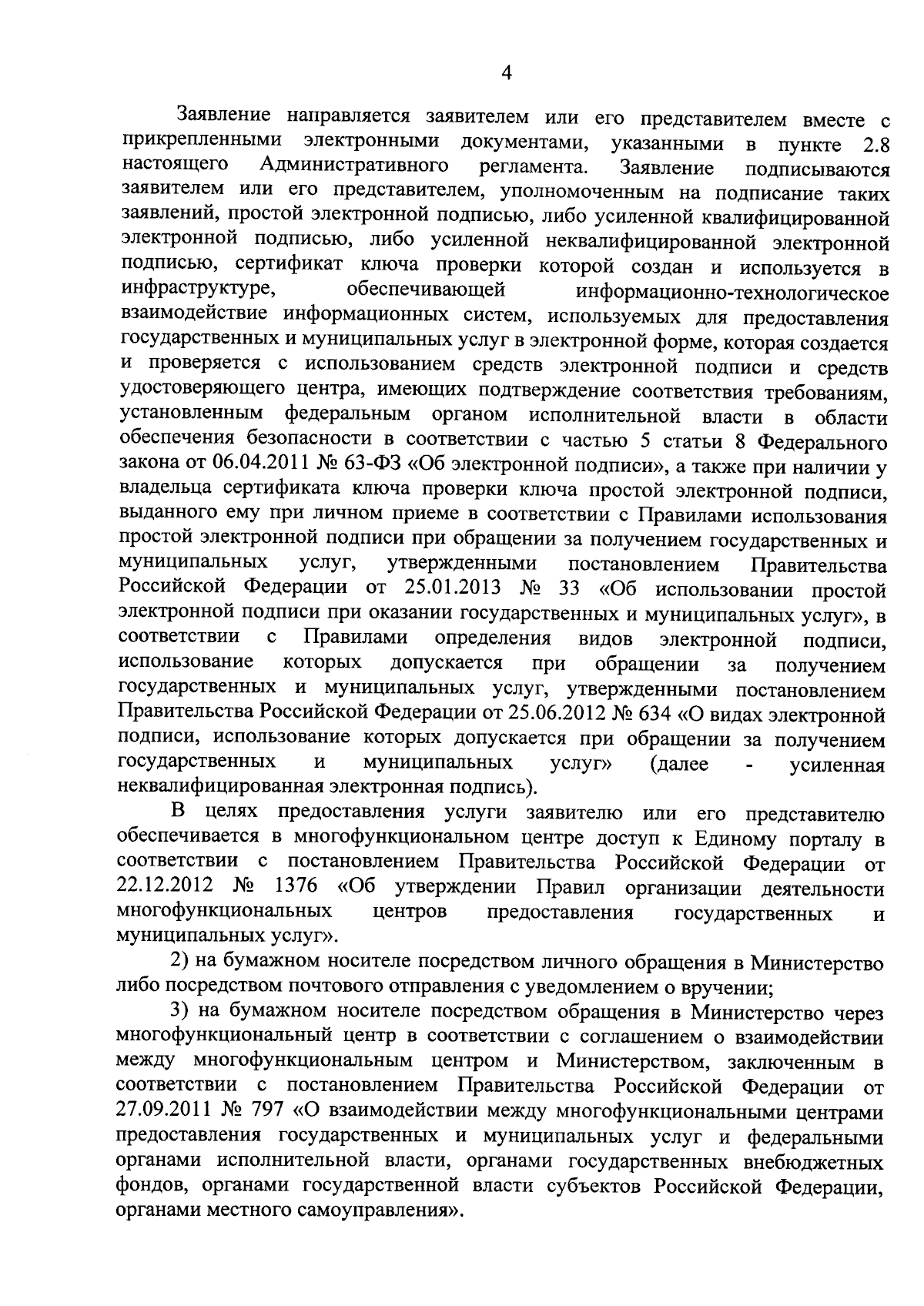 4

Заявление направляется заявителем или его представителем вместе с прикрепленными электронными документами, указанными в пункте 2.8 настоящего Административного регламента. Заявление подписываются заявителем или его представителем, уполномоченным на подписание таких заявлений, простой электронной подписью, либо усиленной квалифицированной электронной подписью, либо усиленной неквалифицированной электронной подписью, сертификат ключа проверки которой создан и используется в инфраструктуре, обеспечивающей информационно-технологическое взаимодействие информационных систем, используемых для предоставления государственных и муниципальных услуг в электронной форме, которая создается и проверяется с использованием средств электронной подписи и средств удостоверяющего центра, имеющих подтверждение соответствия требованиям, установленным федеральным органом исполнительной власти в области обеспечения безопасности в соответствии с частью 5 статьи 8 Федерального закона от 06.04.2011 № 63-ФЗ «Об электронной подписи», а также при наличии у владельца сертификата ключа проверки ключа простой электронной подписи, выданного ему при личном приеме в соответствии с Правилами использования простой электронной подписи при обращении за получением государственных и муниципальных услуг, утвержденными постановлением Правительства Российской Федерации от 25.01.2013 № 33 «Об использовании простой электронной подписи при оказании государственных и муниципальных услуг», в соответствии с Правилами определения видов электронной подписи, использование которых допускается при обращении за получением государственных и муниципальных услуг, утвержденными постановлением Правительства Российской Федерации от 25.06.2012 № 634 «О видах электронной подписи, использование которых допускается при обращении за получением государственных и муниципальных услуг» (далее - усиленная неквалифицированная электронная подпись).

В целях предоставления услуги заявителю или его представителю обеспечивается в многофункциональном центре доступ к Единому порталу в соответствии с постановлением Правительства Российской Федерации от 22.12.2012 № 1376 «Об утверждении Правил организации деятельности многофункциональных центров предоставления государственных и муниципальных услуг».

2) на бумажном носителе посредством личного обращения в Министерство либо посредством почтового отправления с уведомлением о вручении;

3) на бумажном носителе посредством обращения в Министерство через многофункциональный центр в соответствии с соглашением о взаимодействии между многофункциональным центром и Министерством, заключенным в соответствии с постановлением Правительства Российской Федерации от 27.09.2011 № 797 «О взаимодействии между многофункциональными центрами предоставления государственных и муниципальных услуг и федеральными органами исполнительной власти, органами государственных внебюджетных фондов, органами государственной власти субъектов Российской Федерации, органами местного самоуправления».